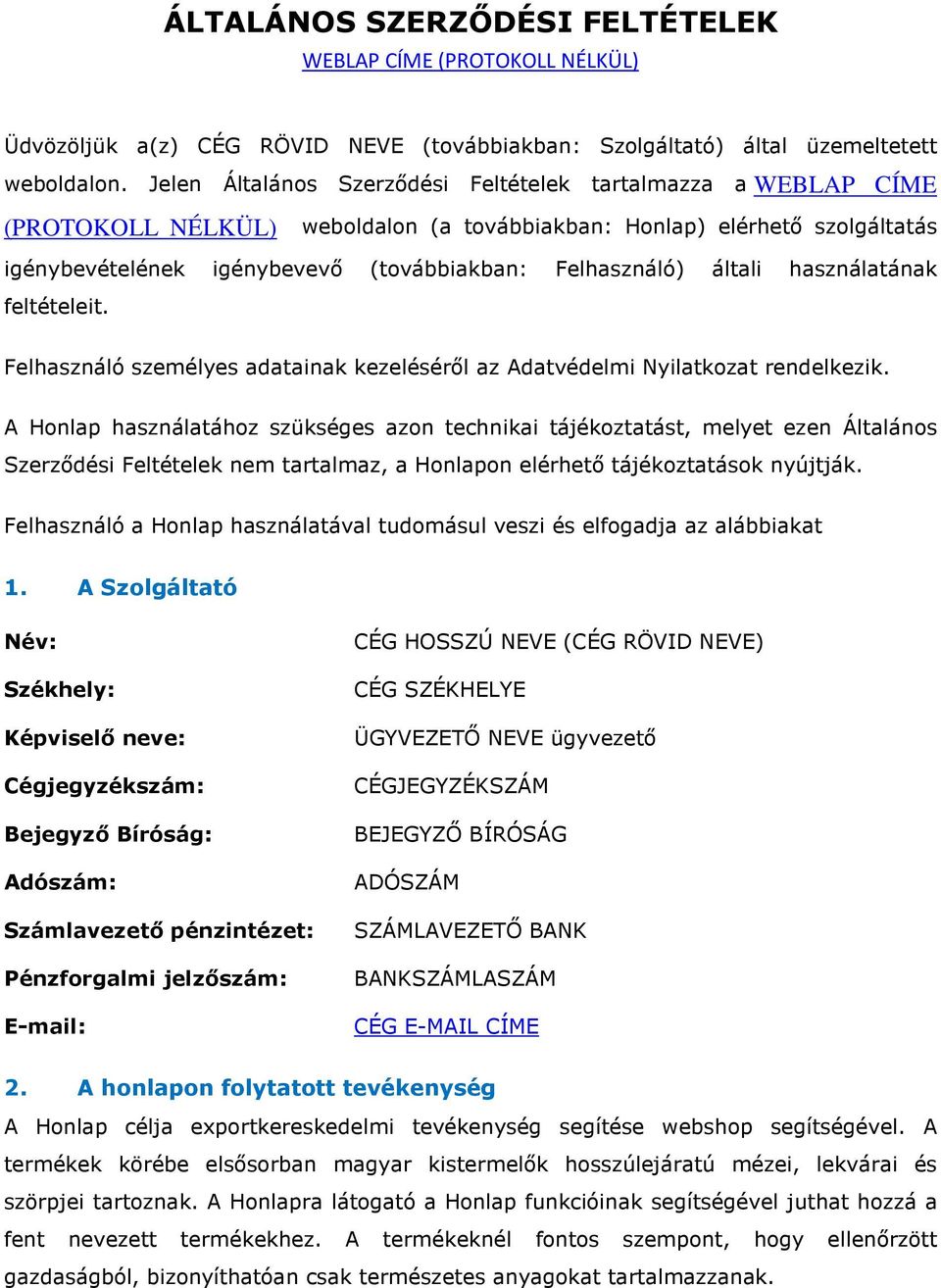 ÁLTALÁNOS SZERZŐDÉSI FELTÉTELEK

WEBLAP CÍME (PROTOKOLL NÉLKÜL)

Üdvözöljük a(z) CÉG RÖVID NEVE (továbbiakban: Szolgáltató) által üzemeltetett weboldalon. Jelen Általános Szerződési Feltételek tartalmazza a WEBLAP CÍME (PROTOKOLL NÉLKÜL) weboldalon (a továbbiakban: Honlap) elérhető szolgáltatás igénybevételének igénybevevő (továbbiakban: Felhasználó) általi használatának feltételeit.

Felhasználó személyes adatainak kezeléséről az Adatvédelmi Nyilatkozat rendelkezik.

A Honlap használatához szükséges azon technikai tájékoztatást, melyet ezen Általános Szerződési Feltételek nem tartalmaz, a Honlapon elérhető tájékoztatások nyújtják.

Felhasználó a Honlap használatával tudomásul veszi és elfogadja az alábbiakat

1. A Szolgáltató

| | |
|---|---|
| Név: | CÉG HOSSZÚ NEVE (CÉG RÖVID NEVE) |
| Székhely: | CÉG SZÉKHELYE |
| Képviselő neve: | ÜGYVEZETŐ NEVE ügyvezető |
| Cégjegyzékszám: | CÉGJEGYZÉKSZÁM |
| Bejegyző Bíróság: | BEJEGYZŐ BÍRÓSÁG |
| Adószám: | ADÓSZÁM |
| Számlavezető pénzintézet: | SZÁMLAVEZETŐ BANK |
| Pénzforgalmi jelzőszám: | BANKSZÁMLASZÁM |
| E-mail: | CÉG E-MAIL CÍME |

2. A honlapon folytatott tevékenység

A Honlap célja exportkereskedelmi tevékenység segítése webshop segítségével. A termékek körébe elsősorban magyar kistermelők hosszúlejáratú mézei, lekvárai és szörpjei tartoznak. A Honlapra látogató a Honlap funkcióinak segítségével juthat hozzá a fent nevezett termékekhez. A termékeknél fontos szempont, hogy ellenőrzött gazdaságból, bizonyíthatóan csak természetes anyagokat tartalmazzanak.